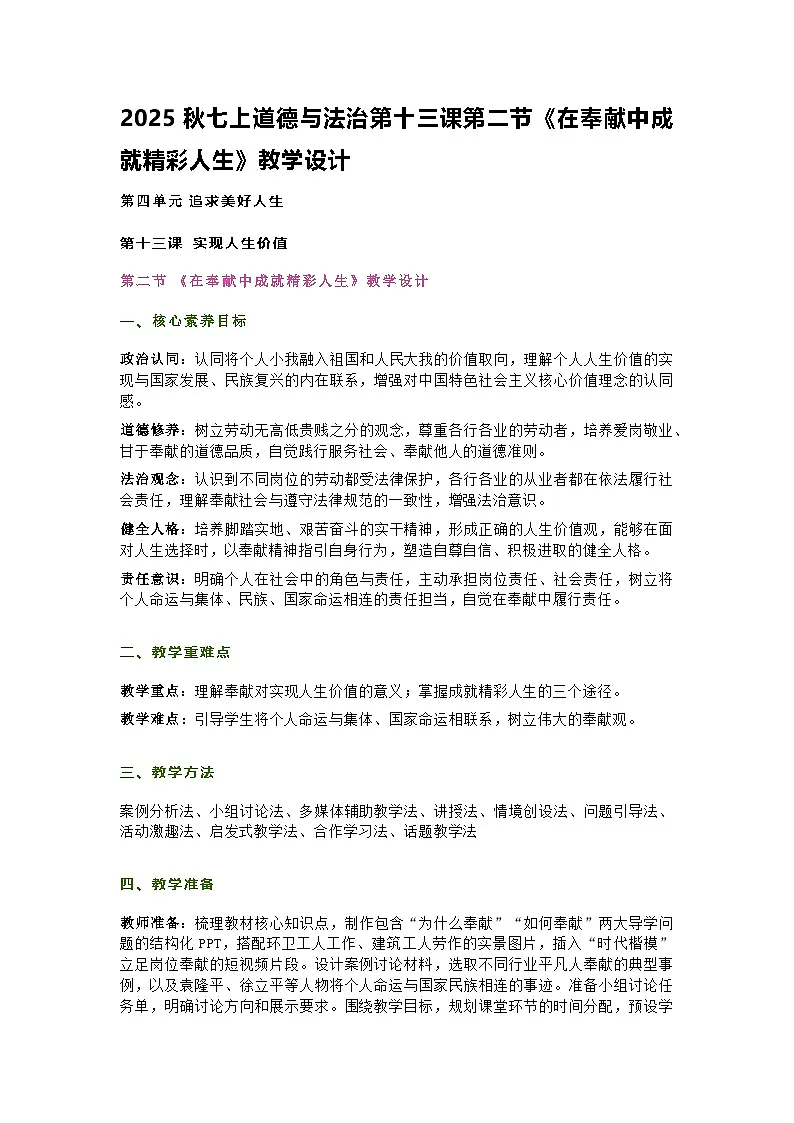 2025 秋七上道德与法治第十三课第二节《在奉献中成就精彩人生》教学设计

第四单元 追求美好人生

第十三课 实现人生价值

第二节 《在奉献中成就精彩人生》教学设计

一、核心素养目标

政治认同：认同将个人小我融入祖国和人民大我的价值取向，理解个人人生价值的实现与国家发展、民族复兴的内在联系，增强对中国特色社会主义核心价值理念的认同感。

道德修养：树立劳动无高低贵贱之分的观念，尊重各行各业的劳动者，培养爱岗敬业、甘于奉献的道德品质，自觉践行服务社会、奉献他人的道德准则。

法治观念：认识到不同岗位的劳动都受法律保护，各行各业的从业者都在依法履行社会责任，理解奉献社会与遵守法律规范的一致性，增强法治意识。

健全人格：培养脚踏实地、艰苦奋斗的实干精神，形成正确的人生价值观，能够在面对人生选择时，以奉献精神指引自身行为，塑造自尊自信、积极进取的健全人格。

责任意识：明确个人在社会中的角色与责任，主动承担岗位责任、社会责任，树立将个人命运与集体、民族、国家命运相连的责任担当，自觉在奉献中履行责任。

二、教学重难点

教学重点：理解奉献对实现人生价值的意义；掌握成就精彩人生的三个途径。

教学难点：引导学生将个人命运与集体、国家命运相联系，树立伟大的奉献观。

三、教学方法

案例分析法、小组讨论法、多媒体辅助教学法、讲授法、情境创设法、问题引导法、活动激趣法、启发式教学法、合作学习法、话题教学法

四、教学准备

教师准备：梳理教材核心知识点，制作包含“为什么奉献”“如何奉献”两大导学问题的结构化 PPT，搭配环卫工人工作、建筑工人劳作的实景图片，插入“时代楷模”立足岗位奉献的短视频片段。设计案例讨论材料，选取不同行业平凡人奉献的典型事例，以及袁隆平、徐立平等人物将个人命运与国家民族相连的事迹。准备小组讨论任务单，明确讨论方向和展示要求。围绕教学目标，规划课堂环节的时间分配，预设学